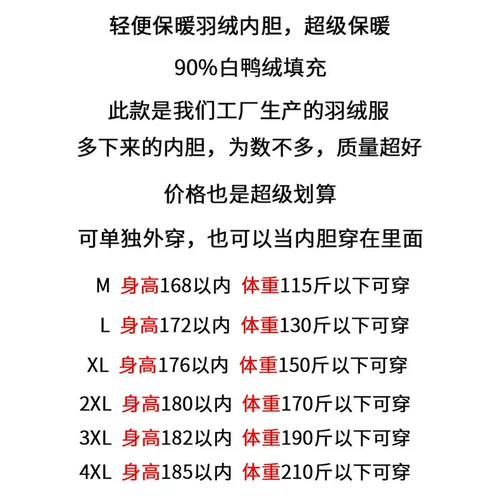 轻便保暖羽绒内胆，超级保暖

90%白鸭绒填充

此款是我们工厂生产的羽绒服
多下来的内胆，为数不多，质量超好

价格也是超级划算

可单独外穿，也可以当内胆穿在里面

M 身高168以内 体重115斤以下可穿

L 身高172以内 体重130斤以下可穿

XL 身高176以内 体重150斤以下可穿

2XL 身高180以内 体重170斤以下可穿

3XL 身高182以内 体重190斤以下可穿

4XL 身高185以内 体重210斤以下可穿